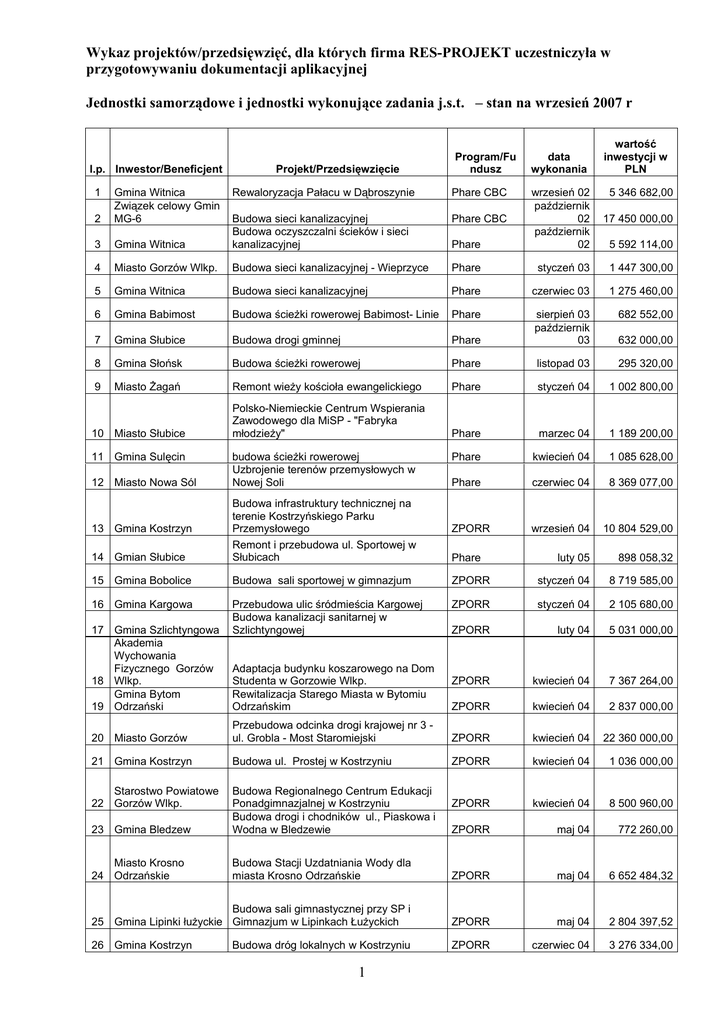 Wykaz projektów/przedsięwzięć, dla których firma RES-PROJEKT uczestniczyła w przygotowywaniu dokumentacji aplikacyjnej

Jednostki samorządowe i jednostki wykonujące zadania j.s.t. – stan na wrzesień 2007 r

| l.p. | Inwestor/Beneficjent | Projekt/Przedsięwzięcie | Program/Fundusz | data wykonania | wartość inwestycji w PLN |
|---|---|---|---|---|---|
| 1 | Gmina Witnica | Rewaloryzacja Pałacu w Dąbroszynie | Phare CBC | wrzesień 02 | 5 346 682,00 |
| 2 | Związek celowy Gmin MG-6 | Budowa sieci kanalizacyjnej | Phare CBC | październik 02 | 17 450 000,00 |
| 3 | Gmina Witnica | Budowa oczyszczalni ścieków i sieci kanalizacyjnej | Phare | październik 02 | 5 592 114,00 |
| 4 | Miasto Gorzów Wlkp. | Budowa sieci kanalizacyjnej - Wieprzyce | Phare | styczeń 03 | 1 447 300,00 |
| 5 | Gmina Witnica | Budowa sieci kanalizacyjnej | Phare | czerwiec 03 | 1 275 460,00 |
| 6 | Gmina Babimost | Budowa ścieżki rowerowej Babimost- Linie | Phare | sierpień 03 | 682 552,00 |
| 7 | Gmina Słubice | Budowa drogi gminnej | Phare | październik 03 | 632 000,00 |
| 8 | Gmina Słońsk | Budowa ścieżki rowerowej | Phare | listopad 03 | 295 320,00 |
| 9 | Miasto Żagań | Remont wieży kościoła ewangelickiego | Phare | styczeń 04 | 1 002 800,00 |
| 10 | Miasto Słubice | Polsko-Niemieckie Centrum Wspierania Zawodowego dla MiSP - "Fabryka młodzieży" | Phare | marzec 04 | 1 189 200,00 |
| 11 | Gmina Sulęcin | budowa ścieżki rowerowej | Phare | kwiecień 04 | 1 085 628,00 |
| 12 | Miasto Nowa Sól | Uzbrojenie terenów przemysłowych w Nowej Soli | Phare | czerwiec 04 | 8 369 077,00 |
| 13 | Gmina Kostrzyn | Budowa infrastruktury technicznej na terenie Kostrzyńskiego Parku Przemysłowego | ZPORR | wrzesień 04 | 10 804 529,00 |
| 14 | Gmian Słubice | Remont i przebudowa ul. Sportowej w Słubicach | Phare | luty 05 | 898 058,32 |
| 15 | Gmina Bobolice | Budowa sali sportowej w gimnazjum | ZPORR | styczeń 04 | 8 719 585,00 |
| 16 | Gmina Kargowa | Przebudowa ulic śródmieścia Kargowej | ZPORR | styczeń 04 | 2 105 680,00 |
| 17 | Gmina Szlichtyngowa | Budowa kanalizacji sanitarnej w Szlichtyngowej | ZPORR | luty 04 | 5 031 000,00 |
| 18 | Akademia Wychowania Fizycznego Gorzów Wlkp. | Adaptacja budynku koszarowego na Dom Studenta w Gorzowie Wlkp. | ZPORR | kwiecień 04 | 7 367 264,00 |
| 19 | Gmina Bytom Odrzański | Rewitalizacja Starego Miasta w Bytomiu Odrzańskim | ZPORR | kwiecień 04 | 2 837 000,00 |
| 20 | Miasto Gorzów | Przebudowa odcinka drogi krajowej nr 3 - ul. Grobla - Most Staromiejski | ZPORR | kwiecień 04 | 22 360 000,00 |
| 21 | Gmina Kostrzyn | Budowa ul. Prostej w Kostrzyniu | ZPORR | kwiecień 04 | 1 036 000,00 |
| 22 | Starostwo Powiatowe Gorzów Wlkp. | Budowa Regionalnego Centrum Edukacji Ponadgimnazjalnej w Kostrzyniu | ZPORR | kwiecień 04 | 8 500 960,00 |
| 23 | Gmina Bledzew | Budowa drogi i chodników ul., Piaskowa i Wodna w Bledzewie | ZPORR | maj 04 | 772 260,00 |
| 24 | Miasto Krosno Odrzańskie | Budowa Stacji Uzdatniania Wody dla miasta Krosno Odrzańskie | ZPORR | maj 04 | 6 652 484,32 |
| 25 | Gmina Lipinki łużyckie | Budowa sali gimnastycznej przy SP i Gimnazjum w Lipinkach Łużyckich | ZPORR | maj 04 | 2 804 397,52 |
| 26 | Gmina Kostrzyn | Budowa dróg lokalnych w Kostrzyniu | ZPORR | czerwiec 04 | 3 276 334,00 |

1